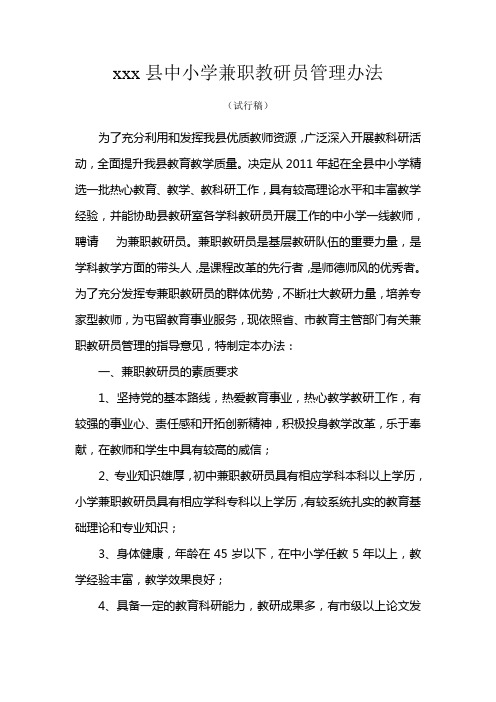 xxx 县中小学兼职教研员管理办法

（试行稿）

为了充分利用和发挥我县优质教师资源，广泛深入开展教科研活动，全面提升我县教育教学质量。决定从 2011 年起在全县中小学精选一批热心教育、教学、教科研工作，具有较高理论水平和丰富教学经验，并能协助县教研室各学科教研员开展工作的中小学一线教师，聘请　为兼职教研员。兼职教研员是基层教研队伍的重要力量，是学科教学方面的带头人，是课程改革的先行者，是师德师风的优秀者。为了充分发挥专兼职教研员的群体优势，不断壮大教研力量，培养专家型教师，为屯留教育事业服务，现依照省、市教育主管部门有关兼职教研员管理的指导意见，特制定本办法：

一、兼职教研员的素质要求

1、坚持党的基本路线，热爱教育事业，热心教学教研工作，有较强的事业心、责任感和开拓创新精神，积极投身教学改革，乐于奉献，在教师和学生中具有较高的威信；

2、专业知识雄厚，初中兼职教研员具有相应学科本科以上学历，小学兼职教研员具有相应学科专科以上学历，有较系统扎实的教育基础理论和专业知识；

3、身体健康，年龄在 45 岁以下，在中小学任教 5 年以上，教学经验丰富，教学效果良好；

4、具备一定的教育科研能力，教研成果多，有市级以上论文发